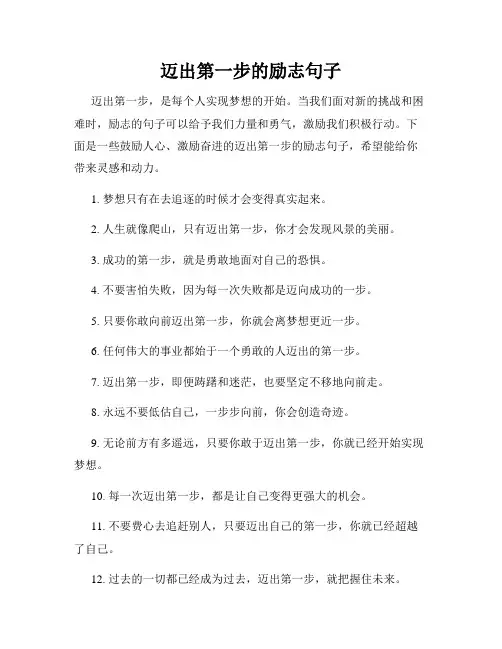 迈出第一步的励志句子

迈出第一步，是每个人实现梦想的开始。当我们面对新的挑战和困难时，励志的句子可以给予我们力量和勇气，激励我们积极行动。下面是一些鼓励人心、激励奋进的迈出第一步的励志句子，希望能给你带来灵感和动力。

1. 梦想只有在去追逐的时候才会变得真实起来。

2. 人生就像爬山，只有迈出第一步，你才会发现风景的美丽。

3. 成功的第一步，就是勇敢地面对自己的恐惧。

4. 不要害怕失败，因为每一次失败都是迈向成功的一步。

5. 只要你敢向前迈出第一步，你就会离梦想更近一步。

6. 任何伟大的事业都始于一个勇敢的人迈出的第一步。

7. 迈出第一步，即便踌躇和迷茫，也要坚定不移地向前走。

8. 永远不要低估自己，一步步向前，你会创造奇迹。

9. 无论前方有多遥远，只要你敢于迈出第一步，你就已经开始实现梦想。

10. 每一次迈出第一步，都是让自己变得更强大的机会。

11. 不要费心去追赶别人，只要迈出自己的第一步，你就已经超越了自己。

12. 过去的一切都已经成为过去，迈出第一步，就把握住未来。